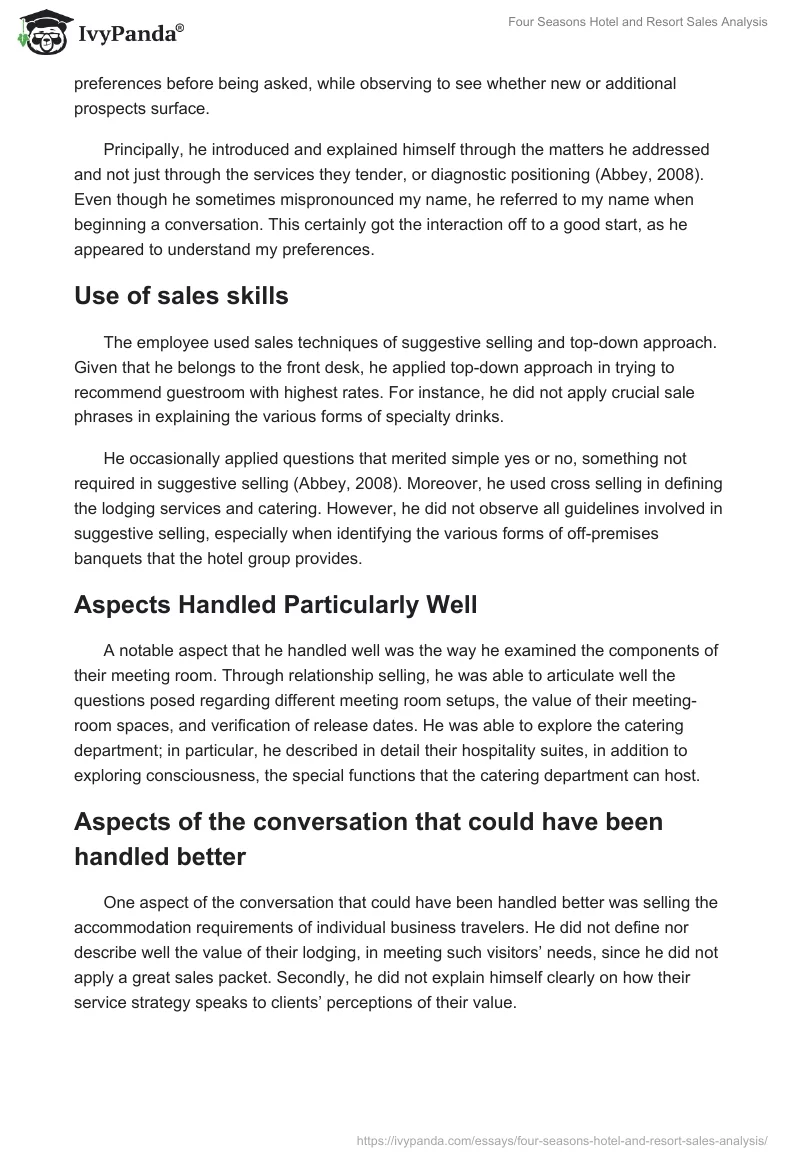 IvyPanda®

Four Seasons Hotel and Resort Sales Analysis

preferences before being asked, while observing to see whether new or additional prospects surface.

Principally, he introduced and explained himself through the matters he addressed and not just through the services they tender, or diagnostic positioning (Abbey, 2008). Even though he sometimes mispronounced my name, he referred to my name when beginning a conversation. This certainly got the interaction off to a good start, as he appeared to understand my preferences.

Use of sales skills

The employee used sales techniques of suggestive selling and top-down approach. Given that he belongs to the front desk, he applied top-down approach in trying to recommend guestroom with highest rates. For instance, he did not apply crucial sale phrases in explaining the various forms of specialty drinks.

He occasionally applied questions that merited simple yes or no, something not required in suggestive selling (Abbey, 2008). Moreover, he used cross selling in defining the lodging services and catering. However, he did not observe all guidelines involved in suggestive selling, especially when identifying the various forms of off-premises banquets that the hotel group provides.

Aspects Handled Particularly Well

A notable aspect that he handled well was the way he examined the components of their meeting room. Through relationship selling, he was able to articulate well the questions posed regarding different meeting room setups, the value of their meeting-room spaces, and verification of release dates. He was able to explore the catering department; in particular, he described in detail their hospitality suites, in addition to exploring consciousness, the special functions that the catering department can host.

Aspects of the conversation that could have been handled better

One aspect of the conversation that could have been handled better was selling the accommodation requirements of individual business travelers. He did not define nor describe well the value of their lodging, in meeting such visitors' needs, since he did not apply a great sales packet. Secondly, he did not explain himself clearly on how their service strategy speaks to clients' perceptions of their value.

https://ivypanda.com/essays/four-seasons-hotel-and-resort-sales-analysis/